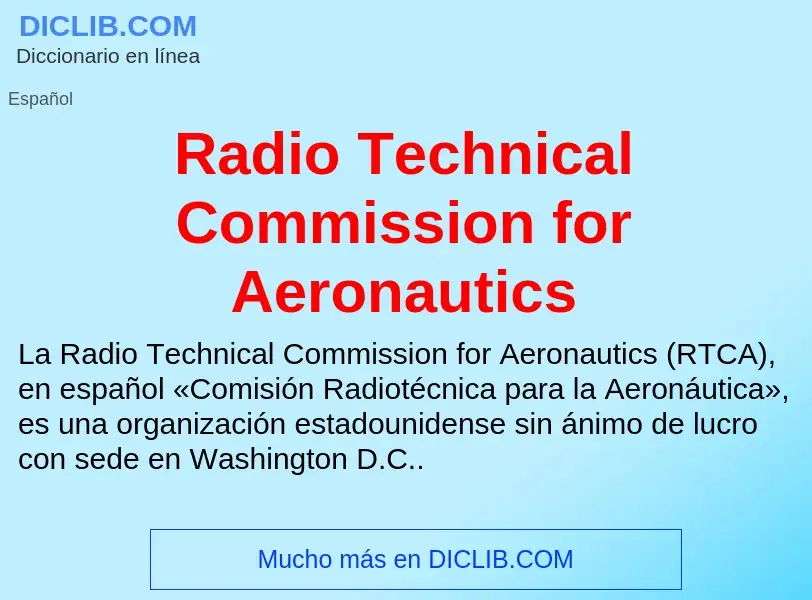 DICLIB.COM
Diccionario en línea

Español

Radio Technical Commission for Aeronautics

La Radio Technical Commission for Aeronautics (RTCA), en español «Comisión Radiotécnica para la Aeronáutica», es una organización estadounidense sin ánimo de lucro con sede en Washington D.C..

Mucho más en DICLIB.COM